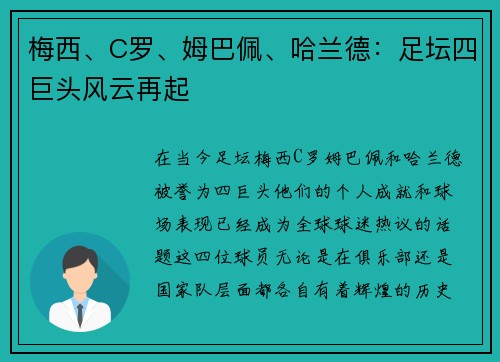 梅西、C罗、姆巴佩、哈兰德：足坛四巨头风云再起

在当今足坛梅西C罗姆巴佩和哈兰德被誉为四巨头他们的个人成就和球场表现已经成为全球球迷热议的话题这四位球员无论是在俱乐部还是国家队层面都各自有着辉煌的历史